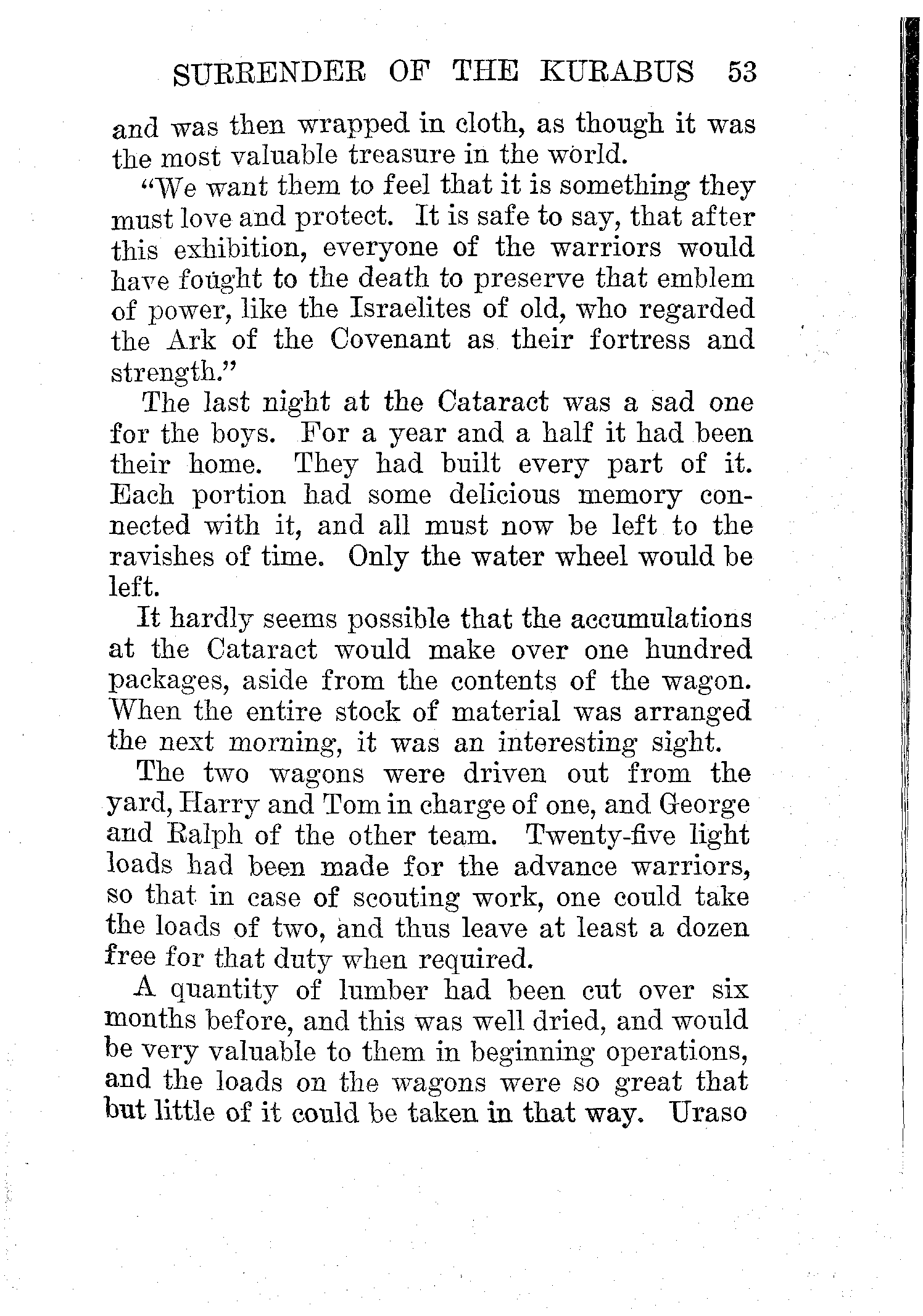 SURRENDER OF THE KURABUS 53

and was then wrapped in cloth, as though it was the most valuable treasure in the world.

"We want them to feel that it is something they must love and protect. It is safe to say, that after this exhibition, everyone of the warriors would have fought to the death to preserve that emblem of power, like the Israelites of old, who regarded the Ark of the Covenant as their fortress and strength."

The last night at the Cataract was a sad one for the boys. For a year and a half it had been their home. They had built every part of it. Each portion had some delicious memory connected with it, and all must now be left to the ravishes of time. Only the water wheel would be left.

It hardly seems possible that the accumulations at the Cataract would make over one hundred packages, aside from the contents of the wagon. When the entire stock of material was arranged the next morning, it was an interesting sight.

The two wagons were driven out from the yard, Harry and Tom in charge of one, and George and Ralph of the other team. Twenty-five light loads had been made for the advance warriors, so that in case of scouting work, one could take the loads of two, and thus leave at least a dozen free for that duty when required.

A quantity of lumber had been cut over six months before, and this was well dried, and would be very valuable to them in beginning operations, and the loads on the wagons were so great that but little of it could be taken in that way. Uraso